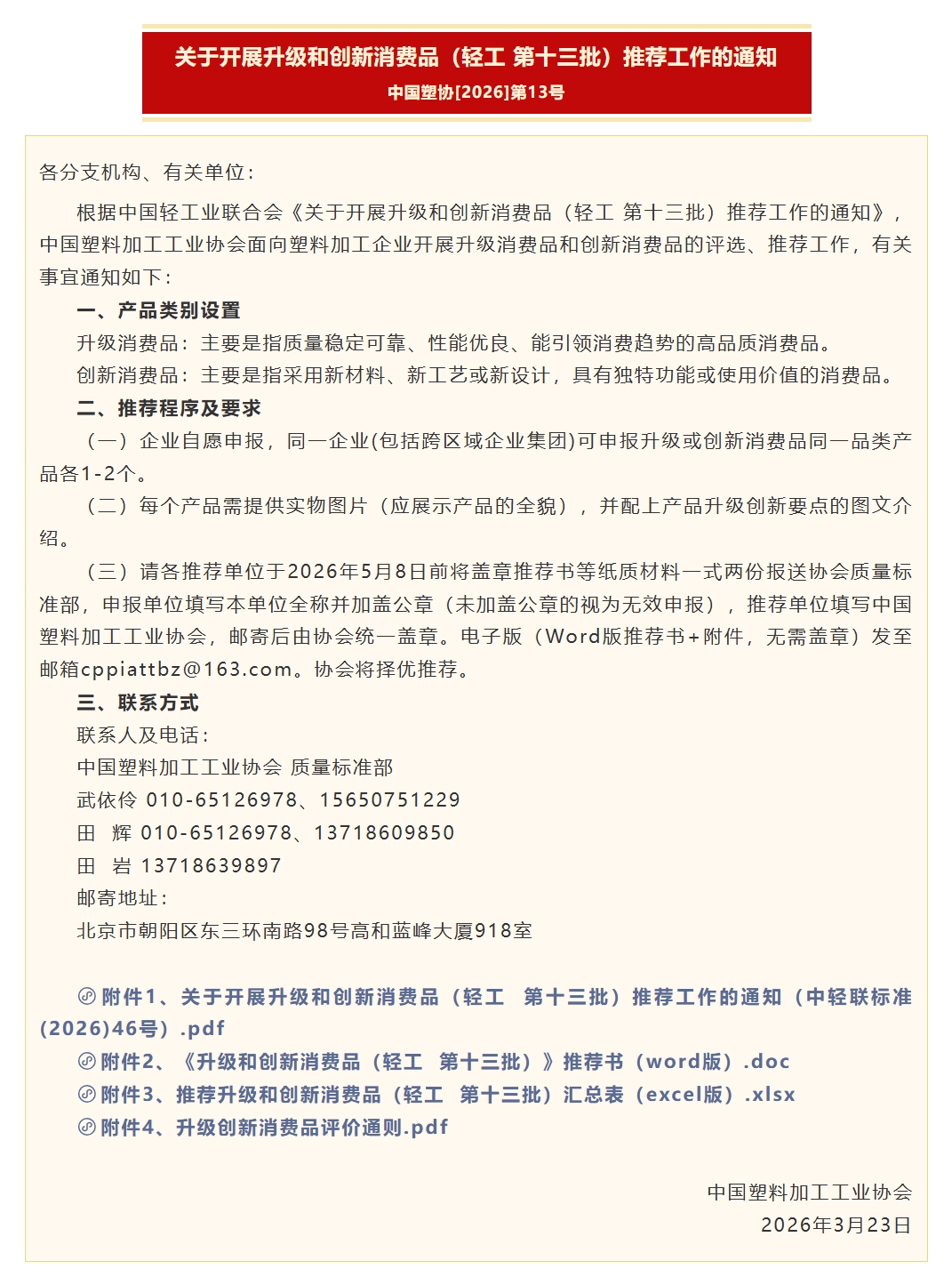 关于开展升级和创新消费品（轻工 第十三批）推荐工作的通知
中国塑协[2026]第13号

各分支机构、有关单位：

根据中国轻工业联合会《关于开展升级和创新消费品（轻工 第十三批）推荐工作的通知》，中国塑料加工工业协会面向塑料加工企业开展升级消费品和创新消费品的评选、推荐工作，有关事宜通知如下：

一、产品类别设置

升级消费品：主要是指质量稳定可靠、性能优良、能引领消费趋势的高品质消费品。

创新消费品：主要是指采用新材料、新工艺或新设计，具有独特功能或使用价值的消费品。

二、推荐程序及要求

（一）企业自愿申报，同一企业(包括跨区域企业集团)可申报升级或创新消费品同一品类产品各1-2个。

（二）每个产品需提供实物图片（应展示产品的全貌），并配上产品升级创新要点的图文介绍。

（三）请各推荐单位于2026年5月8日前将盖章推荐书等纸质材料一式两份报送协会质量标准部，申报单位填写本单位全称并加盖公章（未加盖公章的视为无效申报），推荐单位填写中国塑料加工工业协会，邮寄后由协会统一盖章。电子版（Word版推荐书+附件，无需盖章）发至邮箱cppiattbz@163.com。协会将择优推荐。

三、联系方式

联系人及电话：

中国塑料加工工业协会 质量标准部

武依伶 010-65126978、15650751229

田 辉 010-65126978、13718609850

田 岩 13718639897

邮寄地址：

北京市朝阳区东三环南路98号高和蓝峰大厦918室

附件1、关于开展升级和创新消费品（轻工 第十三批）推荐工作的通知（中轻联标准(2026)46号）.pdf

附件2、《升级和创新消费品（轻工 第十三批）》推荐书（word版）.doc

附件3、推荐升级和创新消费品（轻工 第十三批）汇总表（excel版）.xlsx

附件4、升级创新消费品评价通则.pdf

中国塑料加工工业协会

2026年3月23日